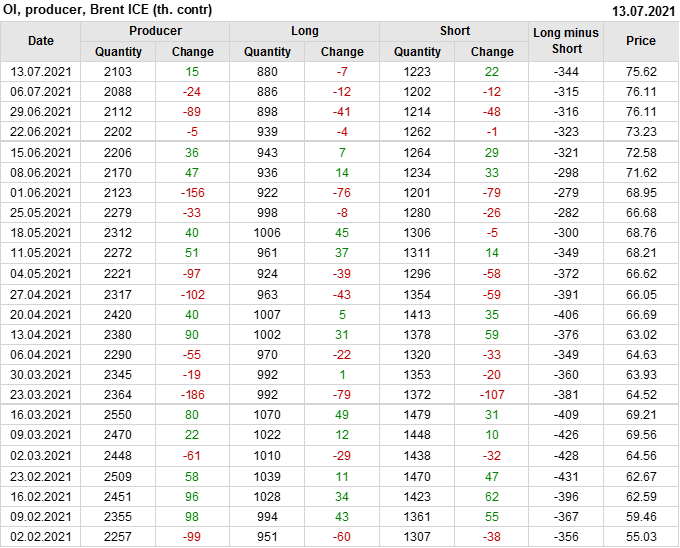 OI, producer, Brent ICE (th. contr)
13.07.2021

| Date | Producer |  | Long |  | Short |  | Long minus Short | Price |
|---|---|---|---|---|---|---|---|---|
|  | Quantity | Change | Quantity | Change | Quantity | Change |  |  |
| 13.07.2021 | 2103 | 15 | 880 | -7 | 1223 | 22 | -344 | 75.62 |
| 06.07.2021 | 2088 | -24 | 886 | -12 | 1202 | -12 | -315 | 76.11 |
| 29.06.2021 | 2112 | -89 | 898 | -41 | 1214 | -48 | -316 | 76.11 |
| 22.06.2021 | 2202 | -5 | 939 | -4 | 1262 | -1 | -323 | 73.23 |
| 15.06.2021 | 2206 | 36 | 943 | 7 | 1264 | 29 | -321 | 72.58 |
| 08.06.2021 | 2170 | 47 | 936 | 14 | 1234 | 33 | -298 | 71.62 |
| 01.06.2021 | 2123 | -156 | 922 | -76 | 1201 | -79 | -279 | 68.95 |
| 25.05.2021 | 2279 | -33 | 998 | -8 | 1280 | -26 | -282 | 66.68 |
| 18.05.2021 | 2312 | 40 | 1006 | 45 | 1306 | -5 | -300 | 68.76 |
| 11.05.2021 | 2272 | 51 | 961 | 37 | 1311 | 14 | -349 | 68.21 |
| 04.05.2021 | 2221 | -97 | 924 | -39 | 1296 | -58 | -372 | 66.62 |
| 27.04.2021 | 2317 | -102 | 963 | -43 | 1354 | -59 | -391 | 66.05 |
| 20.04.2021 | 2420 | 40 | 1007 | 5 | 1413 | 35 | -406 | 66.69 |
| 13.04.2021 | 2380 | 90 | 1002 | 31 | 1378 | 59 | -376 | 63.02 |
| 06.04.2021 | 2290 | -55 | 970 | -22 | 1320 | -33 | -349 | 64.63 |
| 30.03.2021 | 2345 | -19 | 992 | 1 | 1353 | -20 | -360 | 63.93 |
| 23.03.2021 | 2364 | -186 | 992 | -79 | 1372 | -107 | -381 | 64.52 |
| 16.03.2021 | 2550 | 80 | 1070 | 49 | 1479 | 31 | -409 | 69.21 |
| 09.03.2021 | 2470 | 22 | 1022 | 12 | 1448 | 10 | -426 | 69.56 |
| 02.03.2021 | 2448 | -61 | 1010 | -29 | 1438 | -32 | -428 | 64.56 |
| 23.02.2021 | 2509 | 58 | 1039 | 11 | 1470 | 47 | -431 | 62.67 |
| 16.02.2021 | 2451 | 96 | 1028 | 34 | 1423 | 62 | -396 | 62.59 |
| 09.02.2021 | 2355 | 98 | 994 | 43 | 1361 | 55 | -367 | 59.46 |
| 02.02.2021 | 2257 | -99 | 951 | -60 | 1307 | -38 | -356 | 55.03 |